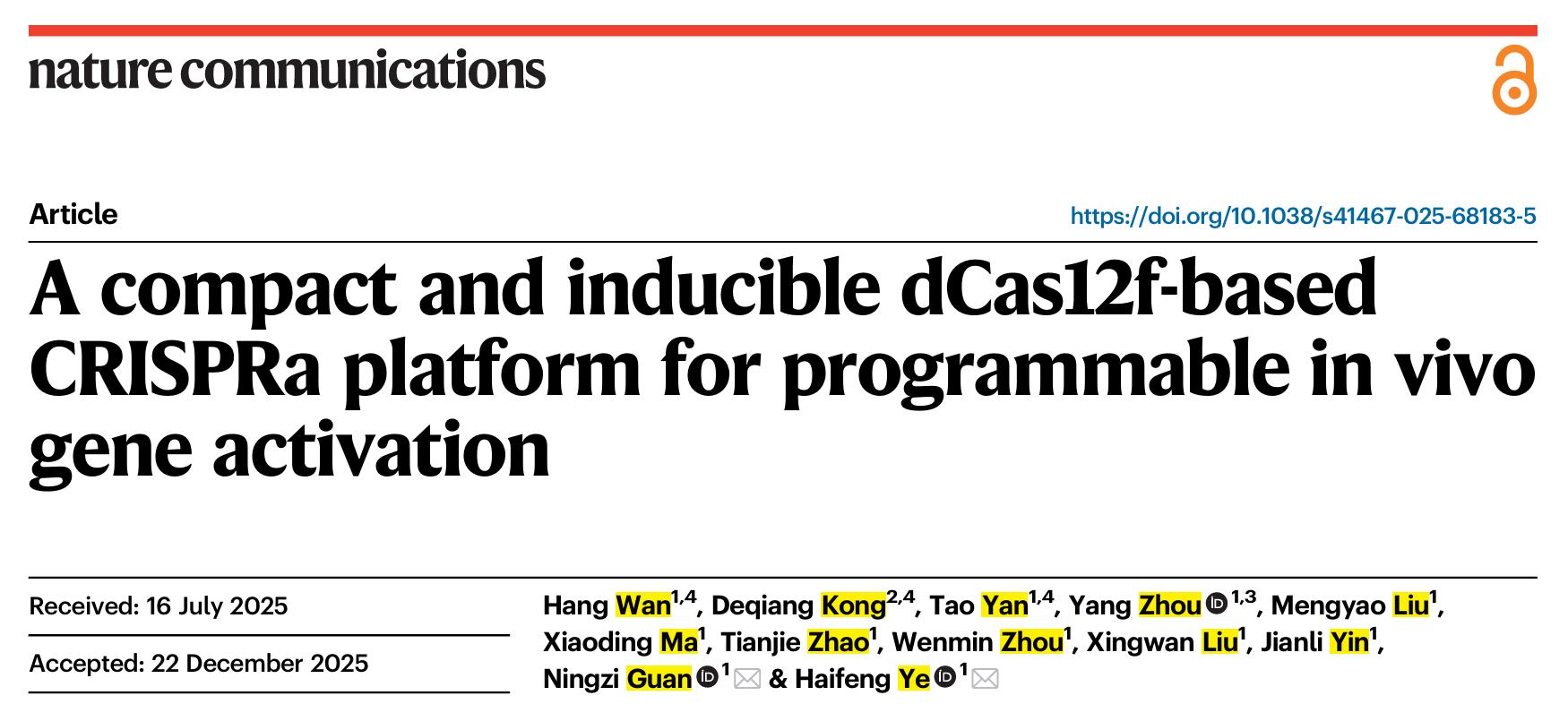 nature communications

Article

https://doi.org/10.1038/s41467-025-68183-5

A compact and inducible dCas12f-based CRISPRa platform for programmable in vivo gene activation

Received: 16 July 2025

Accepted: 22 December 2025

Hang Wan$^{1,4}$, Deqiang Kong$^{2,4}$, Tao Yan$^{1,4}$, Yang Zhou$^{1,3}$, Mengyao Liu$^{1}$, Xiaoding Ma$^{1}$, Tianjie Zhao$^{1}$, Wenmin Zhou$^{1}$, Xingwan Liu$^{1}$, Jianli Yin$^{1}$, Ningzi Guan$^{1}$ & Haifeng Ye$^{1}$